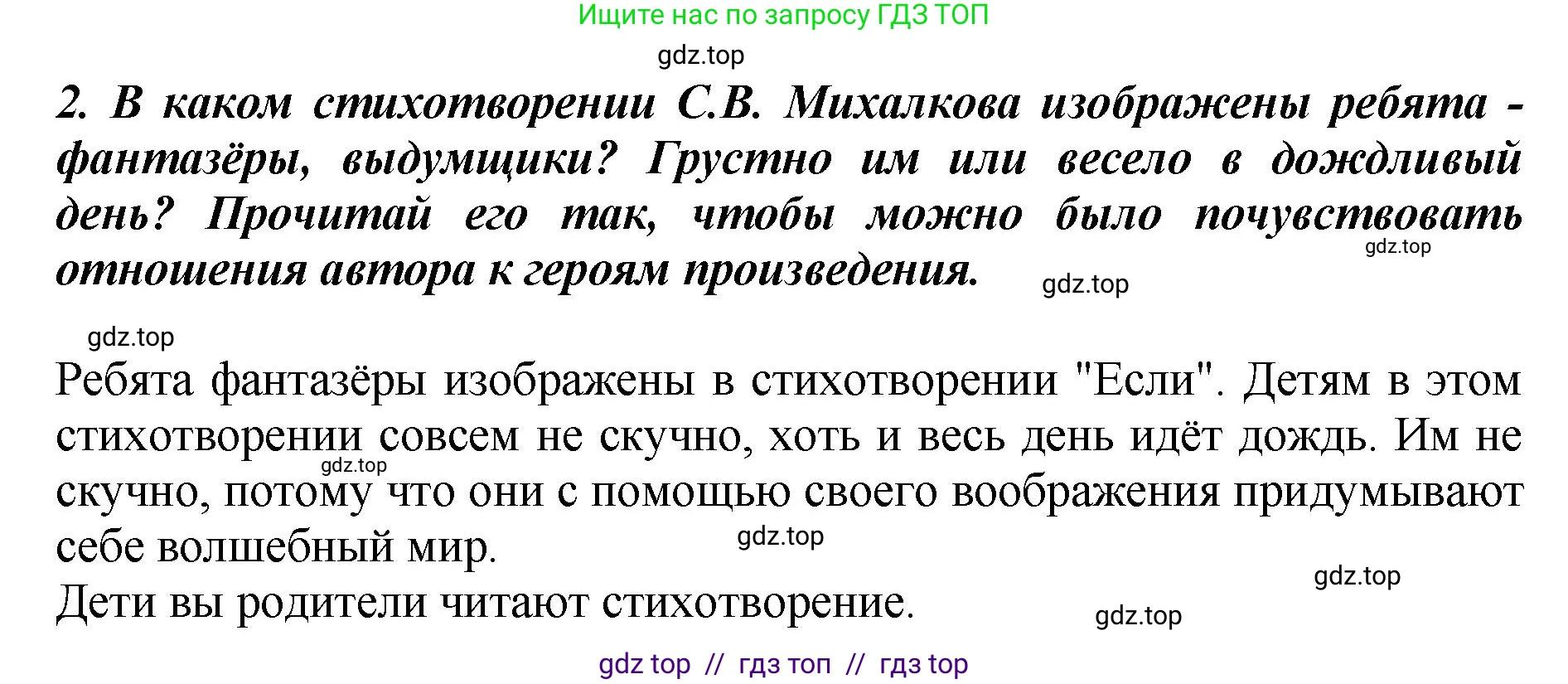 Ищите нас по запросу ГДЗ ТОП

gdz.top

2. В каком стихотворении С.В. Михалкова изображены ребята - фантазёры, выдумщики? Грустно им или весело в дождливый день? Прочитай его так, чтобы можно было почувствовать отношения автора к героям произведения.

gdz.top

gdz.top

gdz.top

Ребята фантазёры изображены в стихотворении "Если". Детям в этом стихотворении совсем не скучно, хоть и весь день идёт дождь. Им не скучно, потому что они с помощью своего воображения придумывают себе волшебный мир.

gdz.top

gdz.top

gdz.top

Дети вы родители читают стихотворение.

gdz.top

gdz top // гдз топ // гдз top